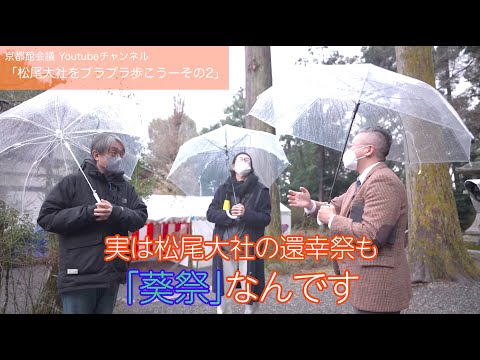 京都館会議 Youtubeチャンネル
「松尾大社をブラブラ歩こうーその2」

実は松尾大社の還幸祭も
「葵祭」なんです